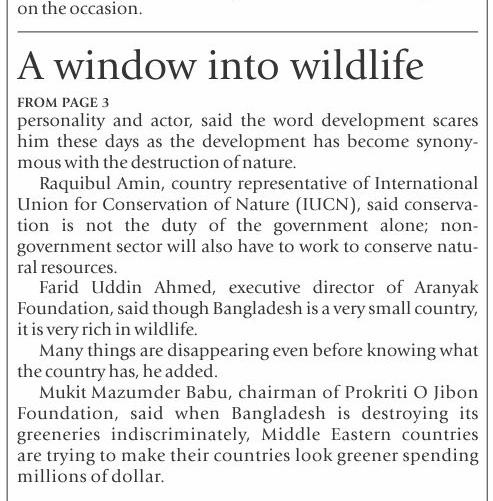 on the occasion.

A window into wildlife

FROM PAGE 3

personality and actor, said the word development scares him these days as the development has become synonymous with the destruction of nature.

Raquibul Amin, country representative of International Union for Conservation of Nature (IUCN), said conservation is not the duty of the government alone; non-government sector will also have to work to conserve natural resources.

Farid Uddin Ahmed, executive director of Aranyak Foundation, said though Bangladesh is a very small country, it is very rich in wildlife.

Many things are disappearing even before knowing what the country has, he added.

Mukit Mazumder Babu, chairman of Prokriti O Jibon Foundation, said when Bangladesh is destroying its greeneries indiscriminately, Middle Eastern countries are trying to make their countries look greener spending millions of dollar.